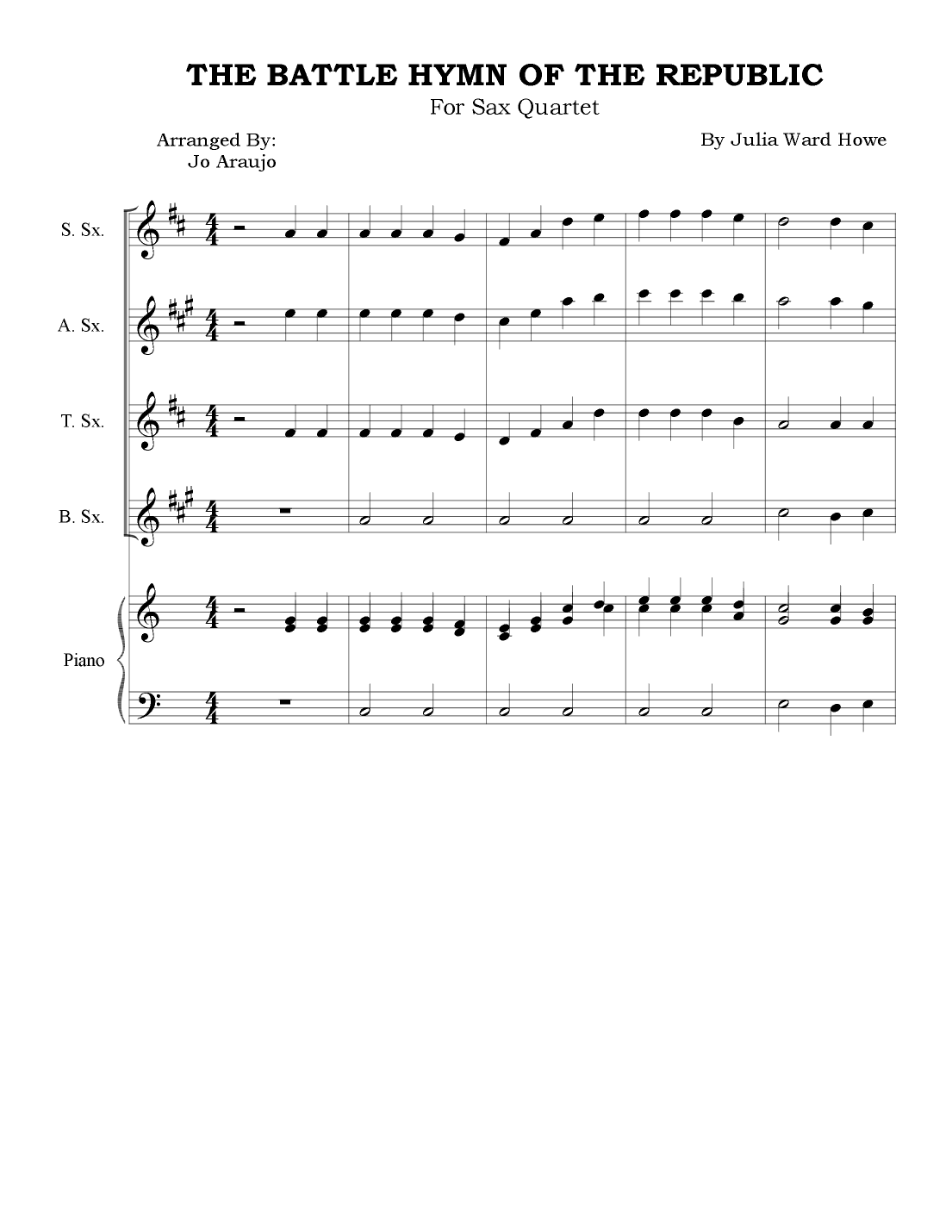 THE BATTLE HYMN OF THE REPUBLIC
For Sax Quartet

Arranged By:
Jo Araujo

By Julia Ward Howe

S. Sx.

A. Sx.

T. Sx.

B. Sx.

Piano